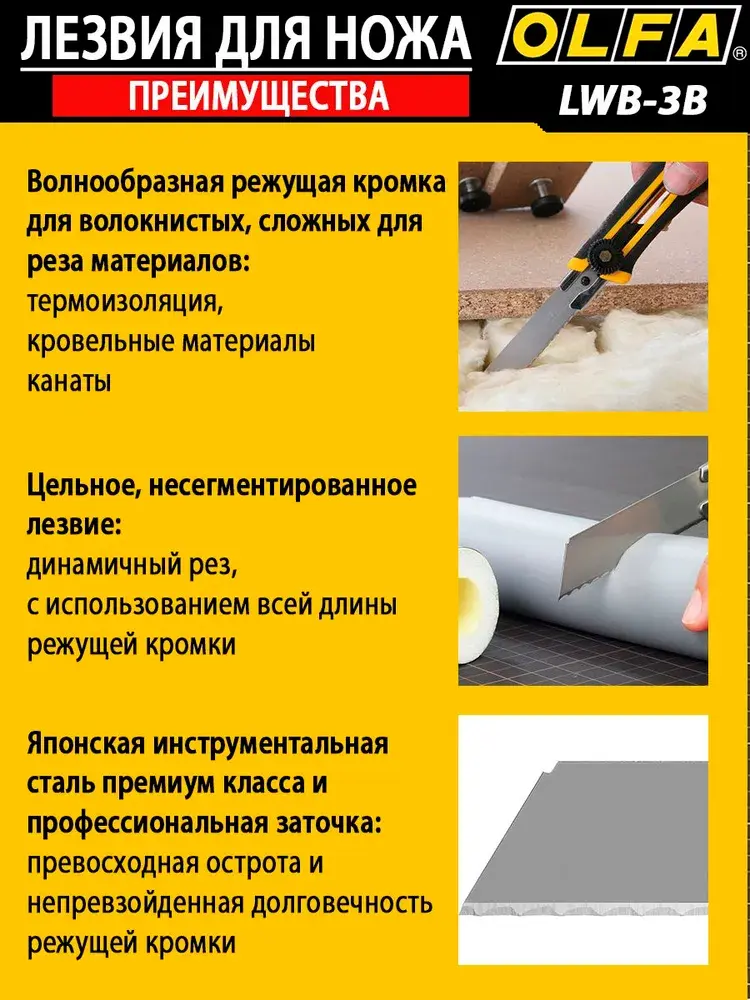 ЛЕЗВИЯ ДЛЯ НОЖА

ПРЕИМУЩЕСТВА

OLFA®

LWB-3B

Волнообразная режущая кромка для волокнистых, сложных для реза материалов:
термоизоляция,
кровельные материалы
канаты

Цельное, несегментированное лезвие:
динамичный рез,
с использованием всей длины режущей кромки

Японская инструментальная сталь премиум класса и профессиональная заточка:
превосходная острота и непревзойденная долговечность режущей кромки